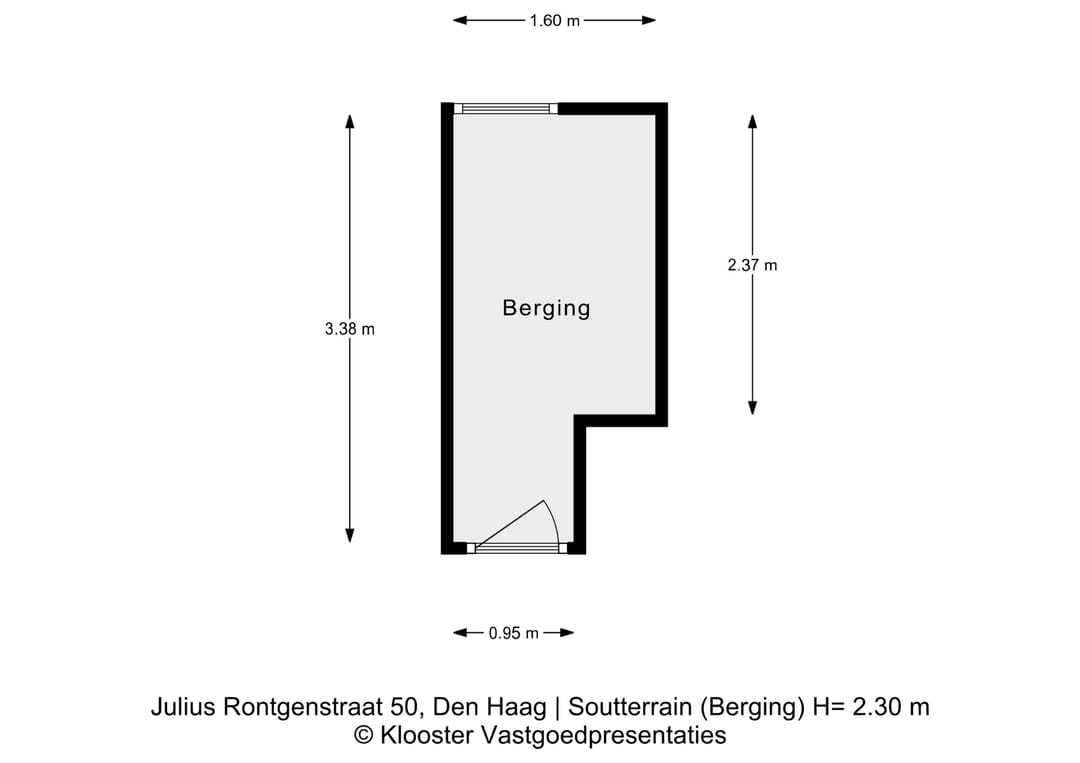 1.60 m

3.38 m

Berging

2.37 m

0.95 m

Julius Rontgenstraat 50, Den Haag | Soutterrain (Berging) H= 2.30 m
© Klooster Vastgoedpresentaties